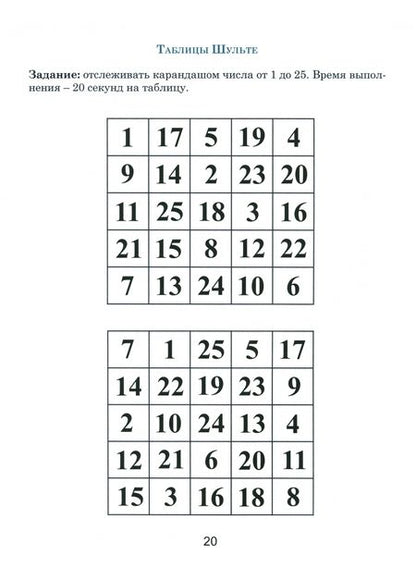 Таблицы Шульте

**Задание:** отслеживать карандашом числа от 1 до 25. Время выполнения – 20 секунд на таблицу.

| 1 | 17 | 5 | 19 | 4 |
|---|---|---|---|---|
| 9 | 14 | 2 | 23 | 20 |
| 11 | 25 | 18 | 3 | 16 |
| 21 | 15 | 8 | 12 | 22 |
| 7 | 13 | 24 | 10 | 6 |

| 7 | 1 | 25 | 5 | 17 |
|---|---|---|---|---|
| 14 | 22 | 19 | 23 | 9 |
| 2 | 10 | 24 | 13 | 4 |
| 12 | 21 | 6 | 20 | 11 |
| 15 | 3 | 16 | 18 | 8 |

20